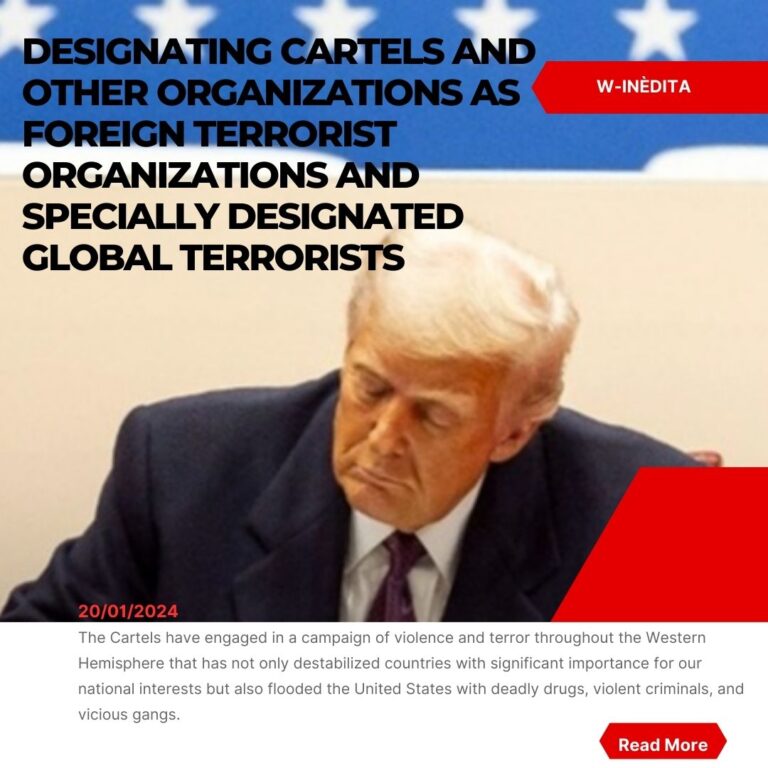 DESIGNATING CARTELS AND OTHER ORGANIZATIONS AS FOREIGN TERRORIST ORGANIZATIONS AND SPECIALLY DESIGNATED GLOBAL TERRORISTS

W-INÈDITA

20/01/2024

The Cartels have engaged in a campaign of violence and terror throughout the Western Hemisphere that has not only destabilized countries with significant importance for our national interests but also flooded the United States with deadly drugs, violent criminals, and vicious gangs.

Read More